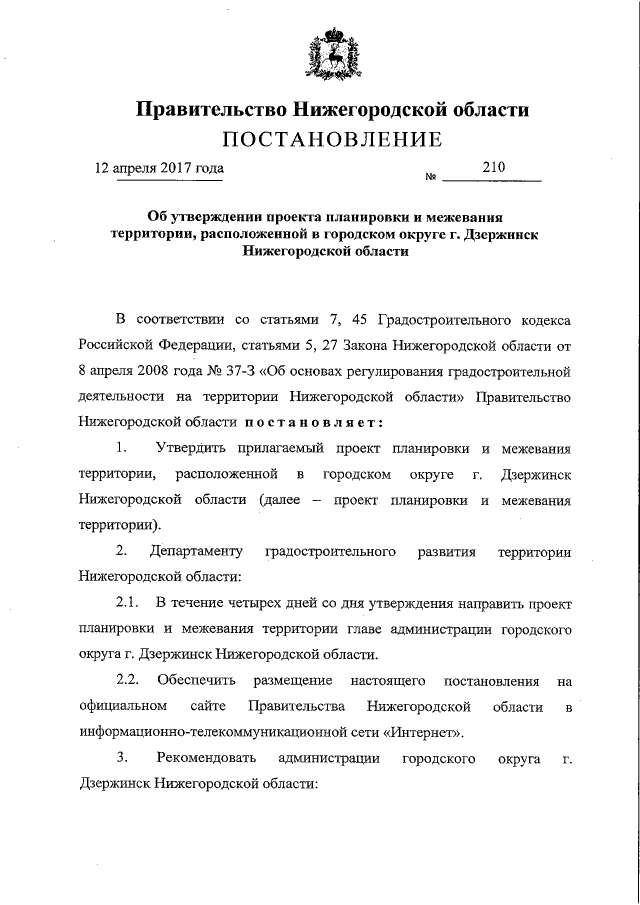 Правительство Нижегородской области
ПОСТАНОВЛЕНИЕ

12 апреля 2017 года № 210

Об утверждении проекта планировки и межевания территории, расположенной в городском округе г. Дзержинск Нижегородской области

В соответствии со статьями 7, 45 Градостроительного кодекса Российской Федерации, статьями 5, 27 Закона Нижегородской области от 8 апреля 2008 года № 37-З «Об основах регулирования градостроительной деятельности на территории Нижегородской области» Правительство Нижегородской области постановляет:

1. Утвердить прилагаемый проект планировки и межевания территории, расположенной в городском округе г. Дзержинск Нижегородской области (далее – проект планировки и межевания территории).

2. Департаменту градостроительного развития территории Нижегородской области:

2.1. В течение четырех дней со дня утверждения направить проект планировки и межевания территории главе администрации городского округа г. Дзержинск Нижегородской области.

2.2. Обеспечить размещение настоящего постановления на официальном сайте Правительства Нижегородской области в информационно-телекоммуникационной сети «Интернет».

3. Рекомендовать администрации городского округа г. Дзержинск Нижегородской области: